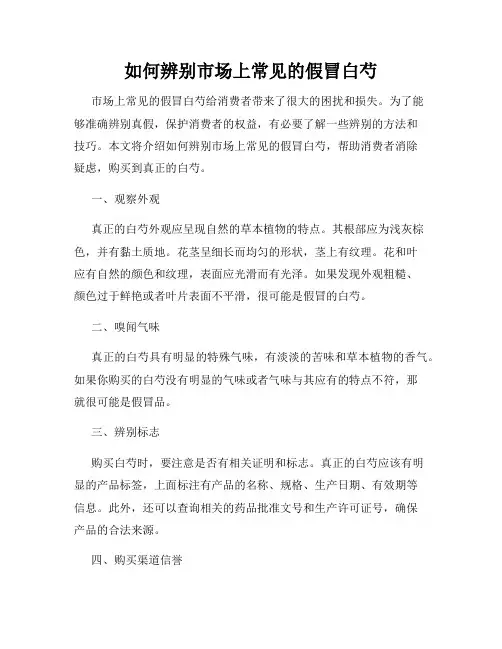 如何辨别市场上常见的假冒白芍

市场上常见的假冒白芍给消费者带来了很大的困扰和损失。为了能够准确辨别真假，保护消费者的权益，有必要了解一些辨别的方法和技巧。本文将介绍如何辨别市场上常见的假冒白芍，帮助消费者消除疑虑，购买到真正的白芍。

一、观察外观

真正的白芍外观应呈现自然的草本植物的特点。其根部应为浅灰棕色，并有黏土质地。花茎呈细长而均匀的形状，茎上有纹理。花和叶应有自然的颜色和纹理，表面应光滑而有光泽。如果发现外观粗糙、颜色过于鲜艳或者叶片表面不平滑，很可能是假冒的白芍。

二、嗅闻气味

真正的白芍具有明显的特殊气味，有淡淡的苦味和草本植物的香气。如果你购买的白芍没有明显的气味或者气味与其应有的特点不符，那就很可能是假冒品。

三、辨别标志

购买白芍时，要注意是否有相关证明和标志。真正的白芍应该有明显的产品标签，上面标注有产品的名称、规格、生产日期、有效期等信息。此外，还可以查询相关的药品批准文号和生产许可证号，确保产品的合法来源。

四、购买渠道信誉